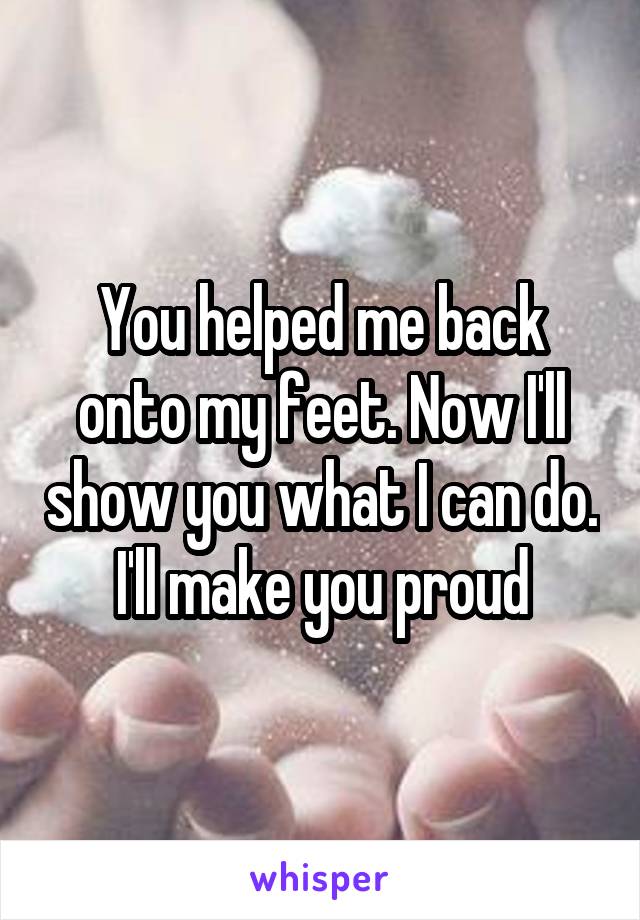 You helped me back onto my feet. Now I'll show you what I can do. I'll make you proud

whisper